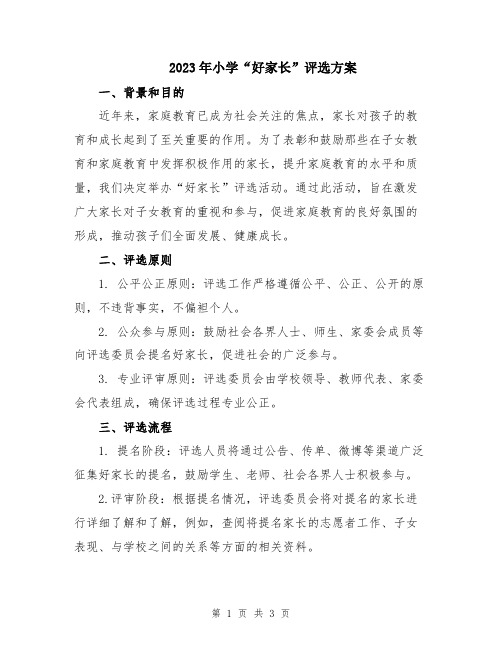 2023年小学“好家长”评选方案

一、背景和目的

近年来，家庭教育已成为社会关注的焦点，家长对孩子的教育和成长起到了至关重要的作用。为了表彰和鼓励那些在子女教育和家庭教育中发挥积极作用的家长，提升家庭教育的水平和质量，我们决定举办“好家长”评选活动。通过此活动，旨在激发广大家长对子女教育的重视和参与，促进家庭教育的良好氛围的形成，推动孩子们全面发展、健康成长。

二、评选原则

1. 公平公正原则：评选工作严格遵循公平、公正、公开的原则，不违背事实，不偏袒个人。

2. 公众参与原则：鼓励社会各界人士、师生、家委会成员等向评选委员会提名好家长，促进社会的广泛参与。

3. 专业评审原则：评选委员会由学校领导、教师代表、家委会代表组成，确保评选过程专业公正。

三、评选流程

1. 提名阶段：评选人员将通过公告、传单、微博等渠道广泛征集好家长的提名，鼓励学生、老师、社会各界人士积极参与。

2.评审阶段：根据提名情况，评选委员会将对提名的家长进行详细了解和了解，例如，查阅将提名家长的志愿者工作、子女表现、与学校之间的关系等方面的相关资料。

第 1 页 共 3 页